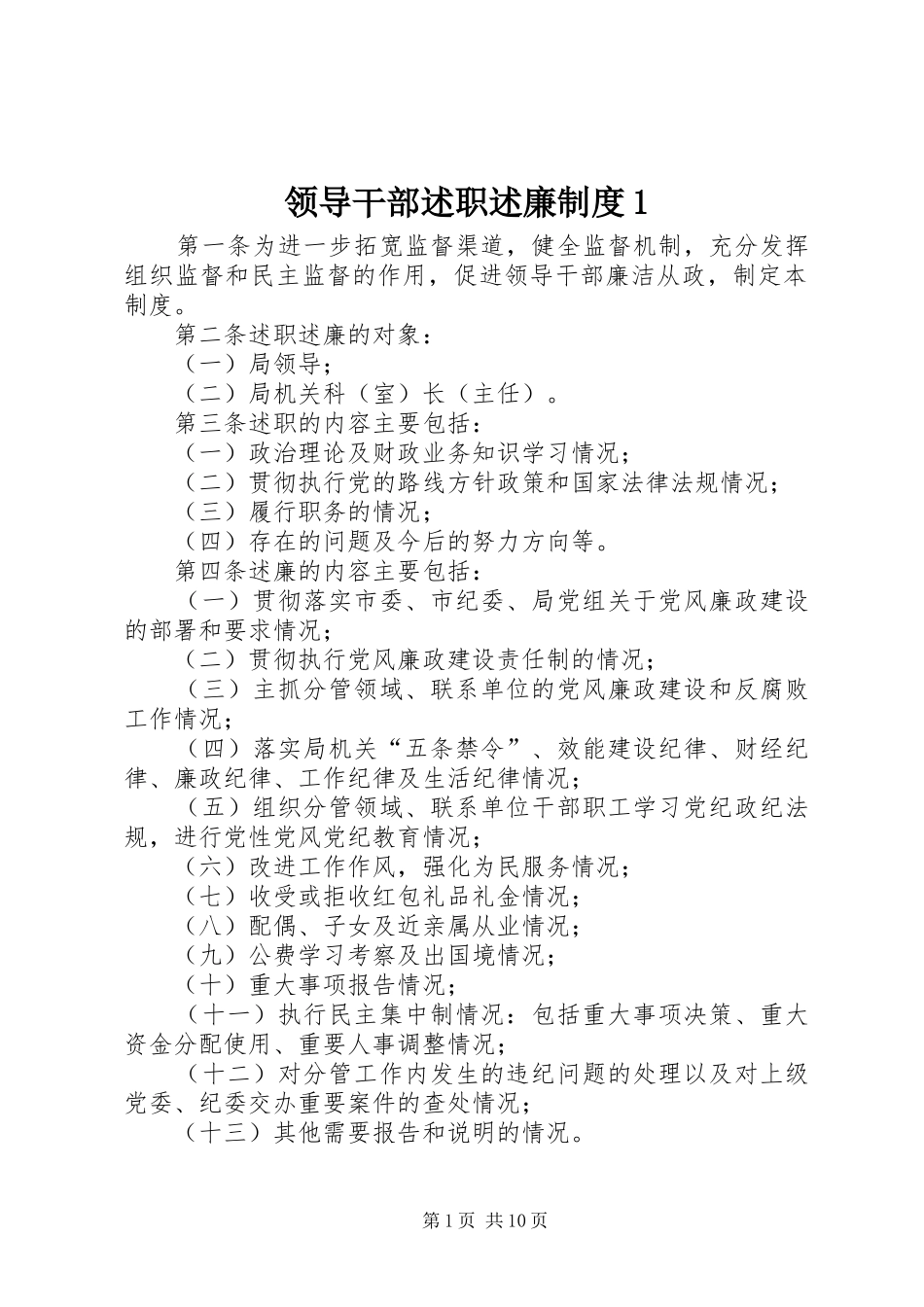 领导干部述职述廉制度1

第一条为进一步拓宽监督渠道，健全监督机制，充分发挥组织监督和民主监督的作用，促进领导干部廉洁从政，制定本制度。

第二条述职述廉的对象：

（一）局领导；

（二）局机关科（室）长（主任）。

第三条述职的内容主要包括：

（一）政治理论及财政业务知识学习情况；

（二）贯彻执行党的路线方针政策和国家法律法规情况；

（三）履行职务的情况；

（四）存在的问题及今后的努力方向等。

第四条述廉的内容主要包括：

（一）贯彻落实市委、市纪委、局党组关于党风廉政建设的部署和要求情况；

（二）贯彻执行党风廉政建设责任制的情况；

（三）主抓分管领域、联系单位的党风廉政建设和反腐败工作情况；

（四）落实局机关“五条禁令”、效能建设纪律、财经纪律、廉政纪律、工作纪律及生活纪律情况；

（五）组织分管领域、联系单位干部职工学习党纪政纪法规，进行党性党风党纪教育情况；

（六）改进工作作风，强化为民服务情况；

（七）收受或拒收红包礼品礼金情况；

（八）配偶、子女及近亲属从业情况；

（九）公费学习考察及出国境情况；

（十）重大事项报告情况；

（十一）执行民主集中制情况：包括重大事项决策、重大资金分配使用、重要人事调整情况；

（十二）对分管工作内发生的违纪问题的处理以及对上级党委、纪委交办重要案件的查处情况；

（十三）其他需要报告和说明的情况。

第1页 共10页